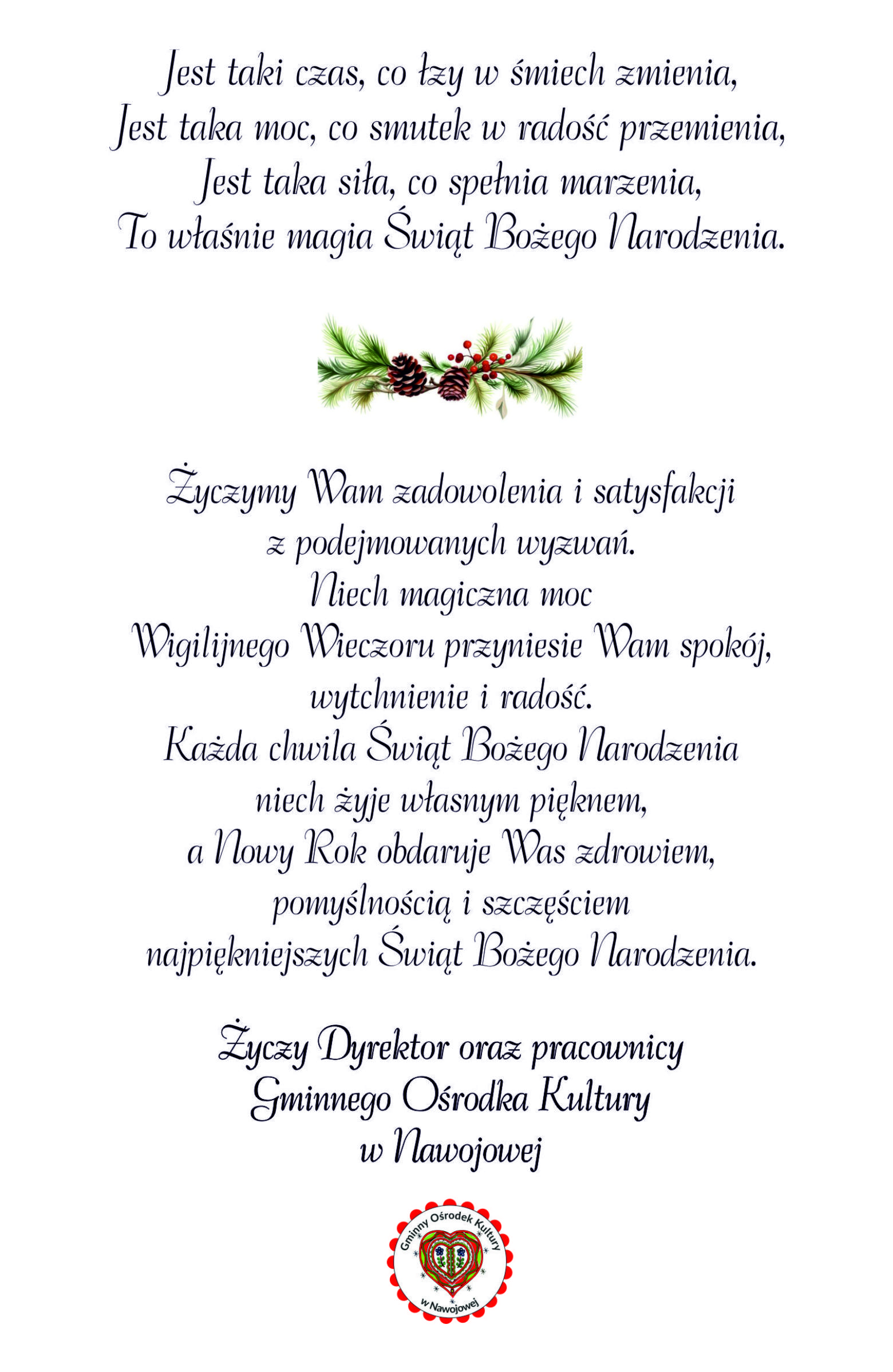 Jest taki czas, co łzy w śmiech zmienia,
Jest taka moc, co smutek w radość przemienia,
Jest taka siła, co spełnia marzenia,
To właśnie magia Świąt Bożego Narodzenia.

Życzymy Wam zadowolenia i satysfakcji
z podejmowanych wyzwań.
Niech magiczna moc
Wigilijnego Wieczoru przyniesie Wam spokój,
wytchnienie i radość.
Każda chwila Świąt Bożego Narodzenia
niech żyje własnym pięknem,
a Nowy Rok obdaruje Was zdrowiem,
pomyślnością i szczęściem
najpiękniejszych Świąt Bożego Narodzenia.

Życzy Dyrektor oraz pracownicy
Gminnego Ośrodka Kultury
w Nawojowej

Gminny Ośrodek Kultury
w Nawojowej